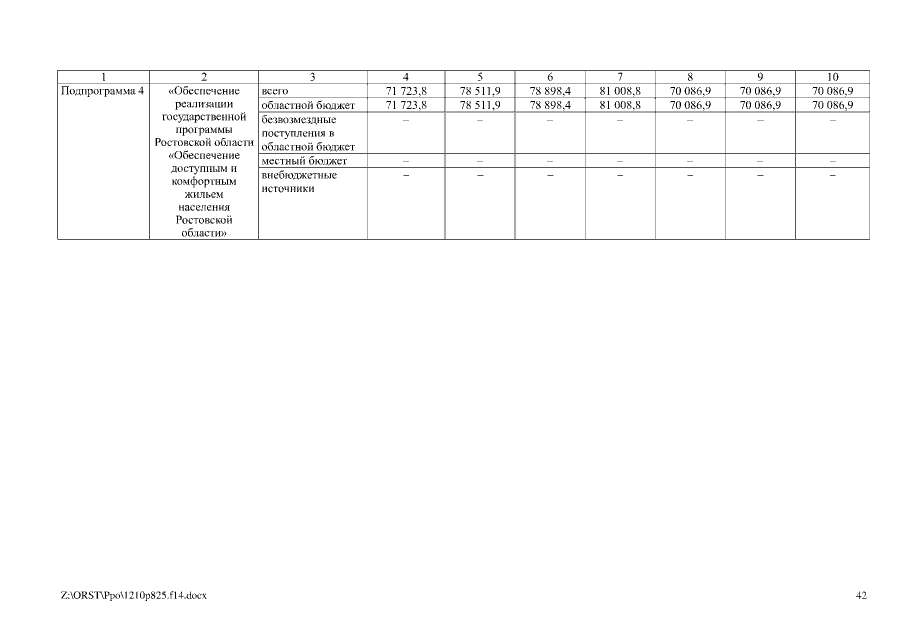 | 1 | 2 | 3 | 4 | 5 | 6 | 7 | 8 | 9 | 10 |
|---|---|---|---|---|---|---|---|---|---|
| Подпрограмма 4 | «Обеспечение реализации государственной программы Ростовской области «Обеспечение доступным и комфортным жильем населения Ростовской области» | всего | 71 723,8 | 78 511,9 | 78 898,4 | 81 008,8 | 70 086,9 | 70 086,9 | 70 086,9 |
| | | областной бюджет | 71 723,8 | 78 511,9 | 78 898,4 | 81 008,8 | 70 086,9 | 70 086,9 | 70 086,9 |
| | | безвозмездные поступления в областной бюджет | – | – | – | – | – | – | – |
| | | местный бюджет | – | – | – | – | – | – | – |
| | | внебюджетные источники | – | – | – | – | – | – | – |

Z:\ORST\Ppo\1210p825.f14.docx 42